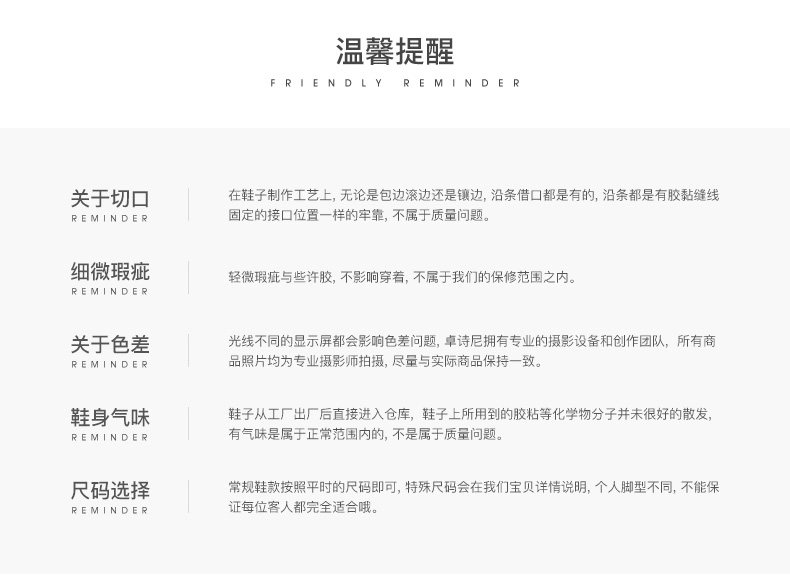 温馨提醒
FRIENDLY REMINDER

关于切口
REMINDER

在鞋子制作工艺上，无论是包边滚边还是镶边，沿条借口都是有的，沿条都是有胶黏缝线固定的接口位置一样的牢靠，不属于质量问题。

细微瑕疵
REMINDER

轻微瑕疵与些许胶，不影响穿着，不属于我们的保修范围之内。

关于色差
REMINDER

光线不同的显示屏都会影响色差问题，卓诗尼拥有专业的摄影设备和创作团队，所有商品照片均为专业摄影师拍摄，尽量与实际商品保持一致。

鞋身气味
REMINDER

鞋子从工厂出厂后直接进入仓库，鞋子上所用到的胶粘等化学物分子并未很好的散发，有气味是属于正常范围内的，不是属于质量问题。

尺码选择
REMINDER

常规鞋款按照平时的尺码即可，特殊尺码会在我们宝贝详情说明，个人脚型不同，不能保证每位客人都完全适合哦。